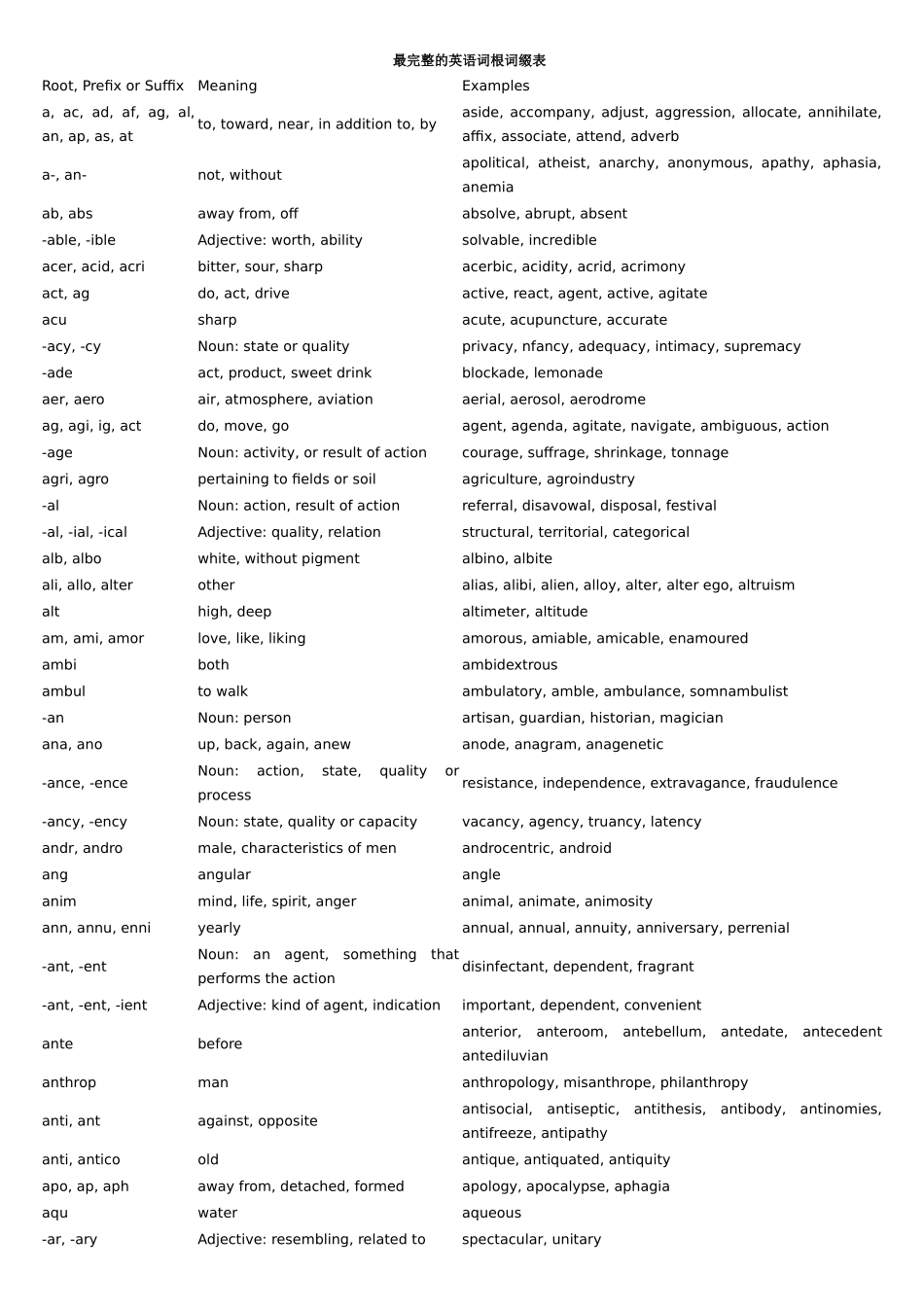 最完整的英语词根词缀表

| Root, Prefix or Suffix | Meaning | Examples |
|---|---|---|
| a, ac, ad, af, ag, al, an, ap, as, at | to, toward, near, in addition to, by | aside, accompany, adjust, aggression, allocate, annihilate, affix, associate, attend, adverb |
| a-, an- | not, without | apolitical, atheist, anarchy, anonymous, apathy, aphasia, anemia |
| ab, abs | away from, off | absolve, abrupt, absent |
| -able, -ible | Adjective: worth, ability | solvable, incredible |
| acer, acid, acri | bitter, sour, sharp | acerbic, acidity, acrid, acrimony |
| act, ag | do, act, drive | active, react, agent, active, agitate |
| acu | sharp | acute, acupuncture, accurate |
| -acy, -cy | Noun: state or quality | privacy, nfancy, adequacy, intimacy, supremacy |
| -ade | act, product, sweet drink | blockade, lemonade |
| aer, aero | air, atmosphere, aviation | aerial, aerosol, aerodrome |
| ag, agi, ig, act | do, move, go | agent, agenda, agitate, navigate, ambiguous, action |
| -age | Noun: activity, or result of action | courage, suffrage, shrinkage, tonnage |
| agri, agro | pertaining to fields or soil | agriculture, agroindustry |
| -al | Noun: action, result of action | referral, disavowal, disposal, festival |
| -al, -ial, -ical | Adjective: quality, relation | structural, territorial, categorical |
| alb, albo | white, without pigment | albino, albite |
| ali, allo, alter | other | alias, alibi, alien, alloy, alter, alter ego, altruism |
| alt | high, deep | altimeter, altitude |
| am, ami, amor | love, like, liking | amorous, amiable, amicable, enamoured |
| ambi | both | ambidextrous |
| ambul | to walk | ambulatory, amble, ambulance, somnambulist |
| -an | Noun: person | artisan, guardian, historian, magician |
| ana, ano | up, back, again, anew | anode, anagram, anagenetic |
| -ance, -ence | Noun: action, state, quality or process | resistance, independence, extravagance, fraudulence |
| -ancy, -ency | Noun: state, quality or capacity | vacancy, agency, truancy, latency |
| andr, andro | male, characteristics of men | androcentric, android |
| ang | angular | angle |
| anim | mind, life, spirit, anger | animal, animate, animosity |
| ann, annu, enni | yearly | annual, annual, annuity, anniversary, perrenial |
| -ant, -ent | Noun: an agent, something that performs the action | disinfectant, dependent, fragrant |
| -ant, -ent, -ient | Adjective: kind of agent, indication | important, dependent, convenient |
| ante | before | anterior, anteroom, antebellum, antedate, antecedent antediluvian |
| anthrop | man | anthropology, misanthrope, philanthropy |
| anti, ant | against, opposite | antisocial, antiseptic, antithesis, antibody, antinomies, antifreeze, antipathy |
| anti, antico | old | antique, antiquated, antiquity |
| apo, ap, aph | away from, detached, formed | apology, apocalypse, aphagia |
| aqu | water | aqueous |
| -ar, -ary | Adjective: resembling, related to | spectacular, unitary |